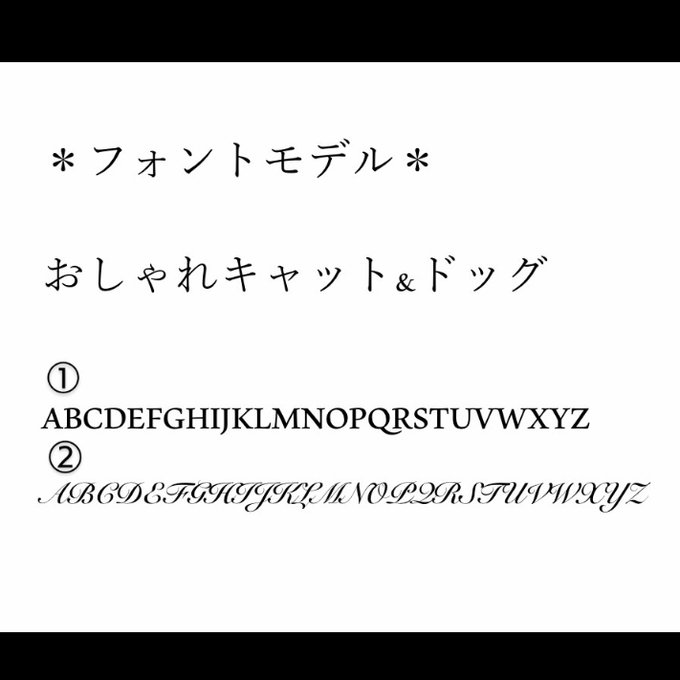 ＊フォントモデル＊

おしゃれキャット&ドッグ

①
ABCDEFGHIJKLMNOPQRSTUVWXYZ
②
ABCDEFGHIJKLMNOPQRSTUVWXYZ